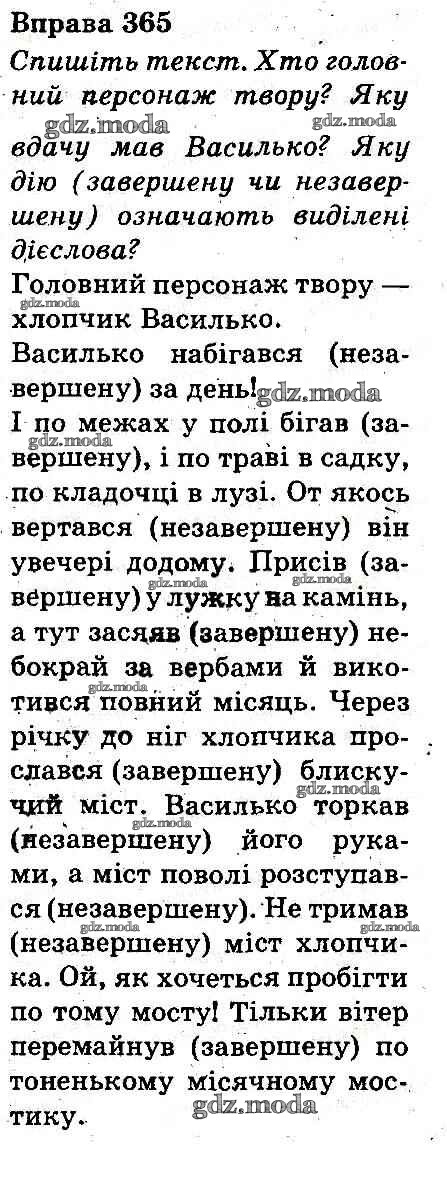 Вправа 365

Спишіть текст. Хто головний персонаж твору? Яку вдачу мав Василько? Яку дію (завершену чи незавершену) означають виділені дієслова?

Головний персонаж твору — хлопчик Василько.

Василько набігався (незавершену) за день!

І по межах у полі бігав (завершену), і по траві в садку, по кладочці в лузі. От якось вертався (незавершену) він увечері додому. Присів (завершену) у лужку на камінь, а тут засяяв (завершену) небокрай за вербами й викотився повний місяць. Через річку до ніг хлопчика прослався (завершену) блискучий міст. Василько торкав (незавершену) його руками, а міст поволі розступався (незавершену). Не тримав (незавершену) міст хлопчика. Ой, як хочеться пробігти по тому мосту! Тільки вітер перемайнув (завершену) по тоненькому місячному мостику.

gdz.moda